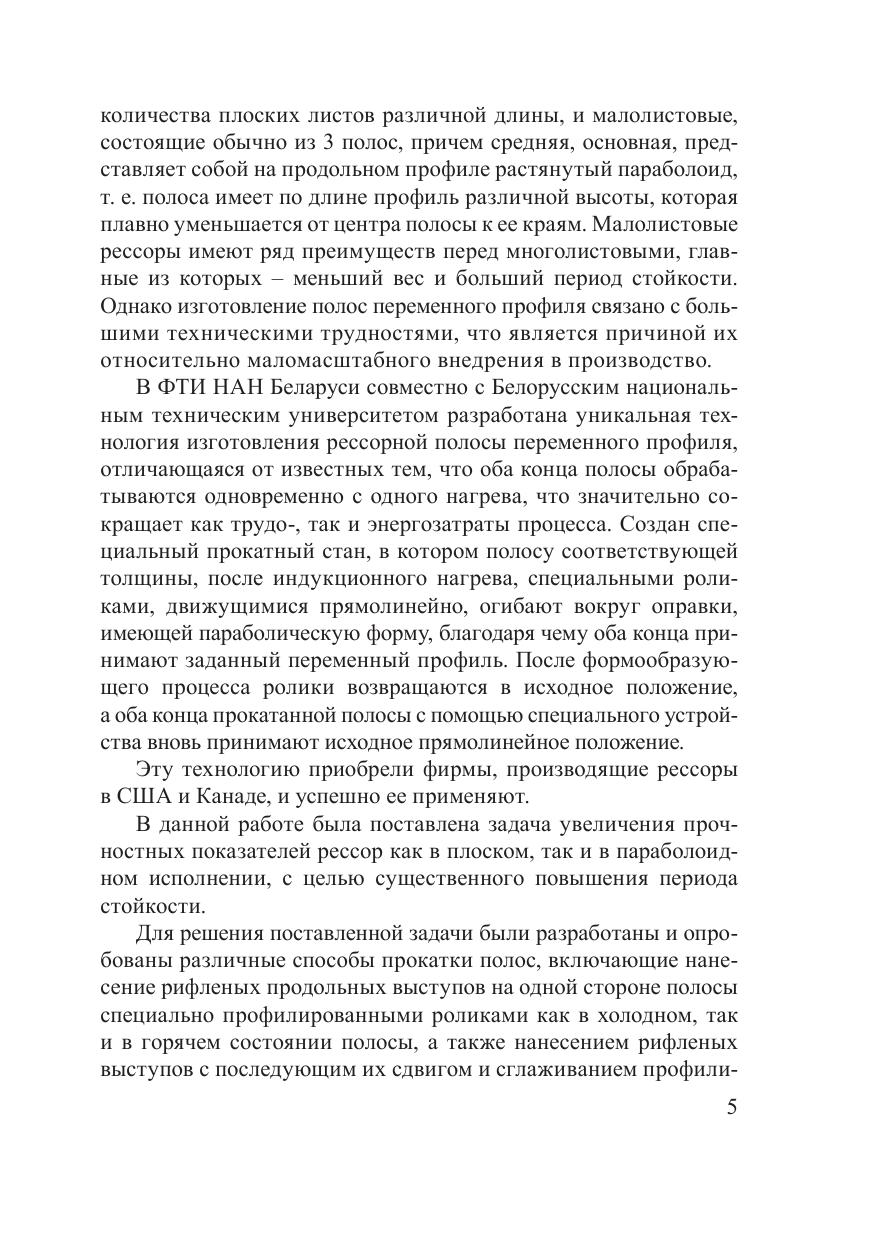 количества плоских листов различной длины, и малолистовые, состоящие обычно из 3 полос, причем средняя, основная, представляет собой на продольном профиле растянутый параболоид, т. е. полоса имеет по длине профиль различной высоты, которая плавно уменьшается от центра полосы к ее краям. Малолистовые рессоры имеют ряд преимуществ перед многолистовыми, главные из которых – меньший вес и больший период стойкости. Однако изготовление полос переменного профиля связано с большими техническими трудностями, что является причиной их относительно маломасштабного внедрения в производство.

В ФТИ НАН Беларуси совместно с Белорусским национальным техническим университетом разработана уникальная технология изготовления рессорной полосы переменного профиля, отличающаяся от известных тем, что оба конца полосы обрабатываются одновременно с одного нагрева, что значительно сокращает как трудо-, так и энергозатраты процесса. Создан специальный прокатный стан, в котором полосу соответствующей толщины, после индукционного нагрева, специальными роликами, движущимися прямолинейно, огибают вокруг оправки, имеющей параболическую форму, благодаря чему оба конца принимают заданный переменный профиль. После формообразующего процесса ролики возвращаются в исходное положение, а оба конца прокатанной полосы с помощью специального устройства вновь принимают исходное прямолинейное положение.

Эту технологию приобрели фирмы, производящие рессоры в США и Канаде, и успешно ее применяют.

В данной работе была поставлена задача увеличения прочностных показателей рессор как в плоском, так и в параболоидном исполнении, с целью существенного повышения периода стойкости.

Для решения поставленной задачи были разработаны и опробованы различные способы прокатки полос, включающие нанесение рифленых продольных выступов на одной стороне полосы специально профилированными роликами как в холодном, так и в горячем состоянии полосы, а также нанесением рифленых выступов с последующим их сдвигом и сглаживанием профили-

5